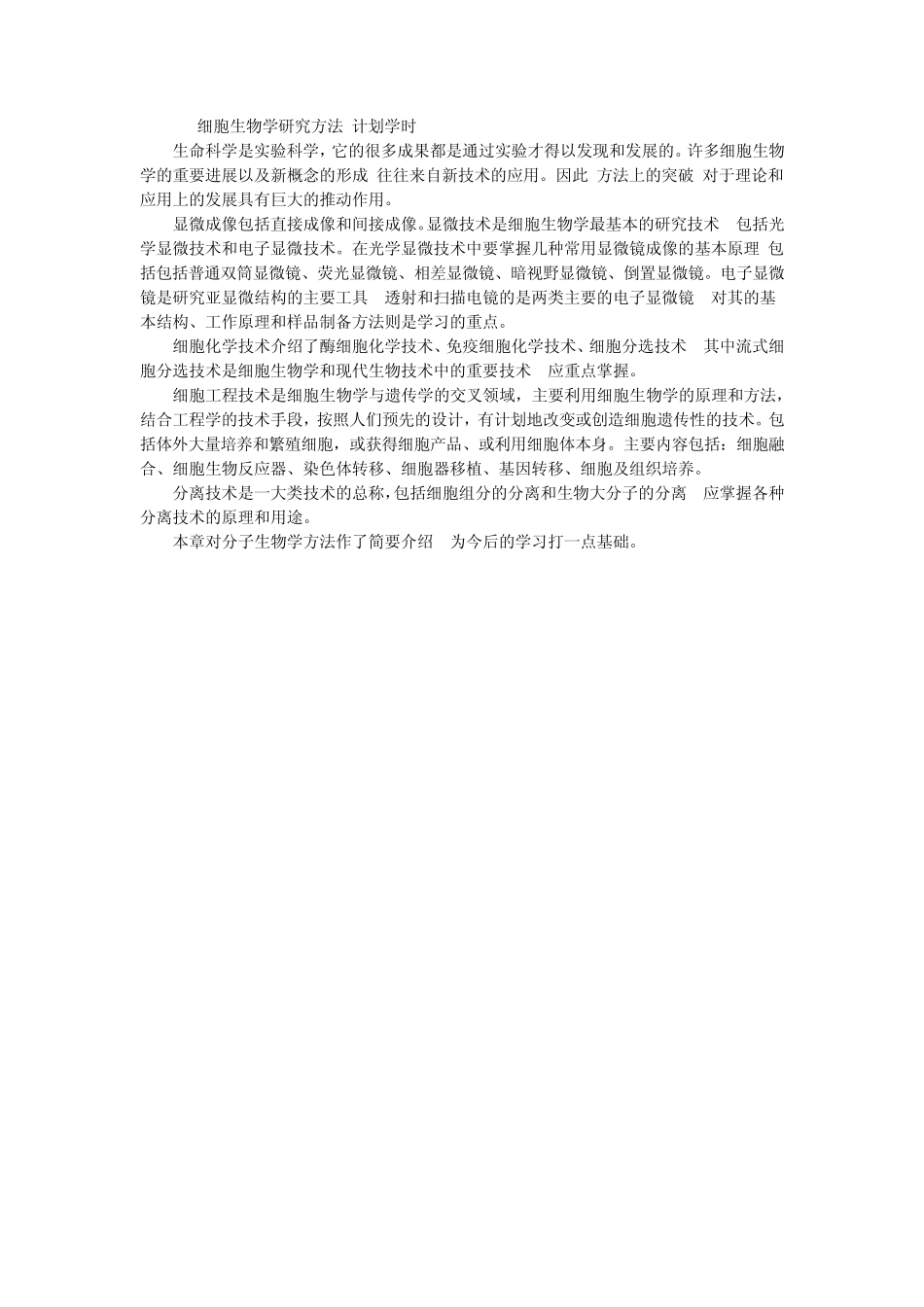 细胞生物学研究方法 计划学时

生命科学是实验科学，它的很多成果都是通过实验才得以发现和发展的。许多细胞生物学的重要进展以及新概念的形成 往往来自新技术的应用。因此 方法上的突破 对于理论和应用上的发展具有巨大的推动作用。

显微成像包括直接成像和间接成像。显微技术是细胞生物学最基本的研究技术 包括光学显微技术和电子显微技术。在光学显微技术中要掌握几种常用显微镜成像的基本原理 包括包括普通双筒显微镜、荧光显微镜、相差显微镜、暗视野显微镜、倒置显微镜。电子显微镜是研究亚显微结构的主要工具 透射和扫描电镜的是两类主要的电子显微镜 对其的基本结构、工作原理和样品制备方法则是学习的重点。

细胞化学技术介绍了酶细胞化学技术、免疫细胞化学技术、细胞分选技术 其中流式细胞分选技术是细胞生物学和现代生物技术中的重要技术 应重点掌握。

细胞工程技术是细胞生物学与遗传学的交叉领域，主要利用细胞生物学的原理和方法，结合工程学的技术手段，按照人们预先的设计，有计划地改变或创造细胞遗传性的技术。包括体外大量培养和繁殖细胞，或获得细胞产品、或利用细胞体本身。主要内容包括：细胞融合、细胞生物反应器、染色体转移、细胞器移植、基因转移、细胞及组织培养。

分离技术是一大类技术的总称，包括细胞组分的分离和生物大分子的分离 应掌握各种分离技术的原理和用途。

本章对分子生物学方法作了简要介绍 为今后的学习打一点基础。